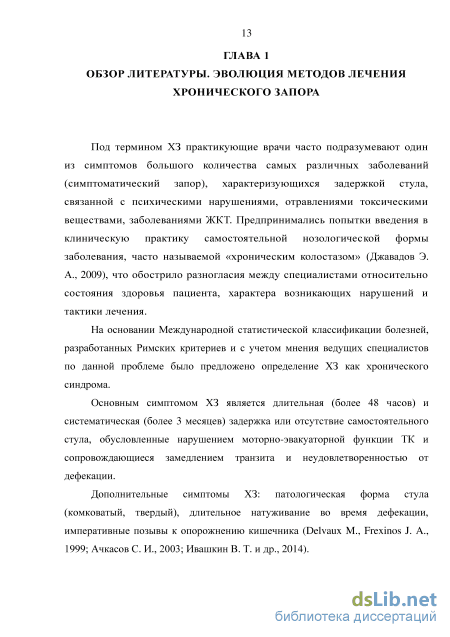 13

ГЛАВА 1

ОБЗОР ЛИТЕРАТУРЫ. ЭВОЛЮЦИЯ МЕТОДОВ ЛЕЧЕНИЯ ХРОНИЧЕСКОГО ЗАПОРА

Под термином ХЗ практикующие врачи часто подразумевают один из симптомов большого количества самых различных заболеваний (симптоматический запор), характеризующихся задержкой стула, связанной с психическими нарушениями, отравлениями токсическими веществами, заболеваниями ЖКТ. Предпринимались попытки введения в клиническую практику самостоятельной нозологической формы заболевания, часто называемой «хроническим колостазом» (Джавадов Э. А., 2009), что обострило разногласия между специалистами относительно состояния здоровья пациента, характера возникающих нарушений и тактики лечения.

На основании Международной статистической классификации болезней, разработанных Римских критериев и с учетом мнения ведущих специалистов по данной проблеме было предложено определение ХЗ как хронического синдрома.

Основным симптомом ХЗ является длительная (более 48 часов) и систематическая (более 3 месяцев) задержка или отсутствие самостоятельного стула, обусловленные нарушением моторно-эвакуаторной функции ТК и сопровождающиеся замедлением транзита и неудовлетворенностью от дефекации.

Дополнительные симптомы ХЗ: патологическая форма стула (комковатый, твердый), длительное натуживание во время дефекации, императивные позывы к опорожнению кишечника (Delvaux M., Frexinos J. A., 1999; Ачкасов С. И., 2003; Ивашкин В. Т. и др., 2014).

dsLib.net
библиотека диссертаций